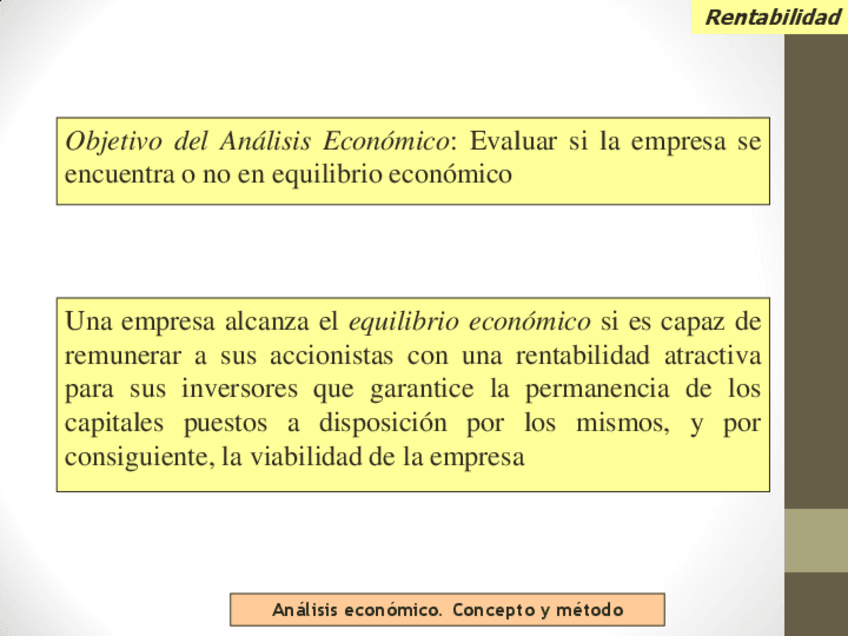 Rentabilidad

Objetivo del Análisis Económico: Evaluar si la empresa se encuentra o no en equilibrio económico

Una empresa alcanza el equilibrio económico si es capaz de remunerar a sus accionistas con una rentabilidad atractiva para sus inversores que garantice la permanencia de los capitales puestos a disposición por los mismos, y por consiguiente, la viabilidad de la empresa

Análisis económico. Concepto y método